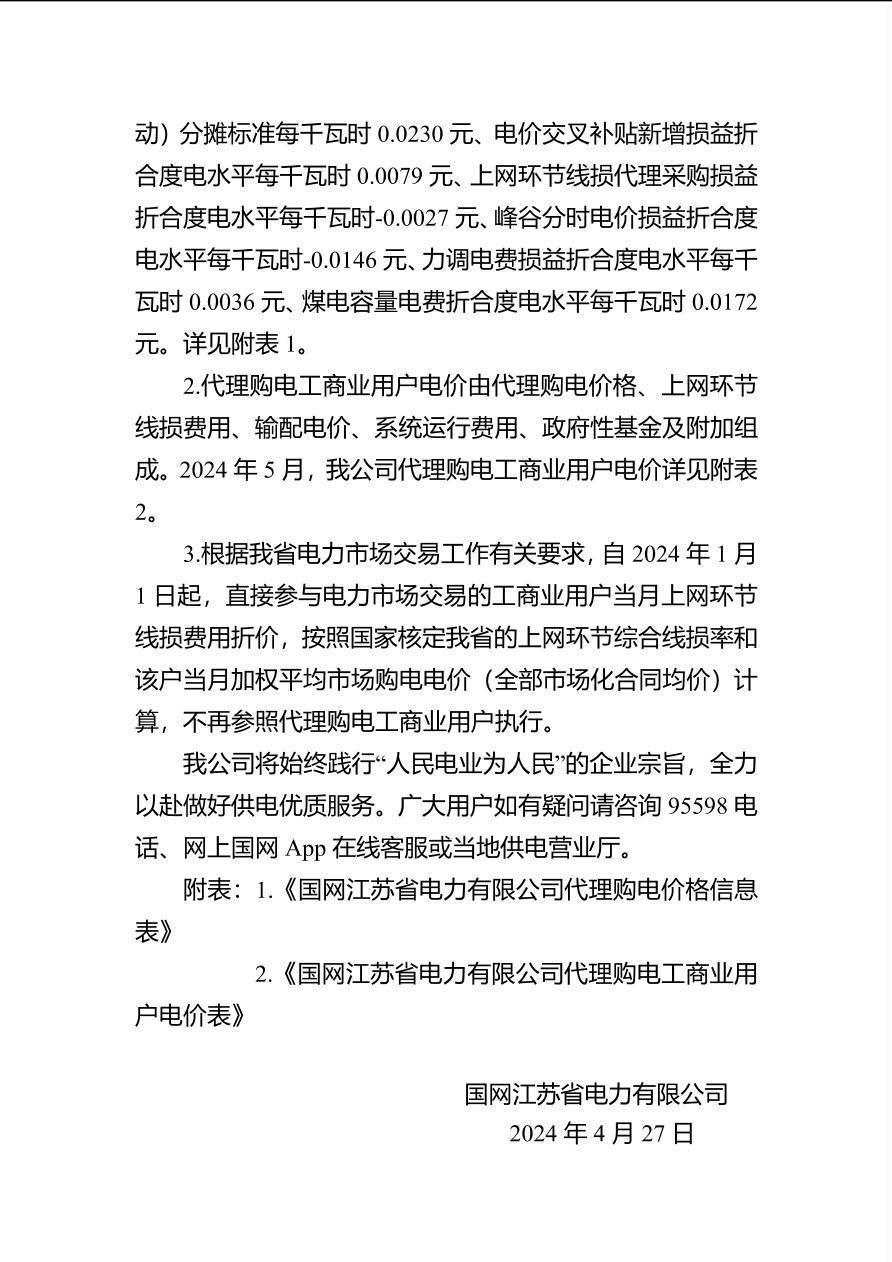 动）分摊标准每千瓦时 0.0230 元、电价交叉补贴新增损益折合度电水平每千瓦时 0.0079 元、上网环节线损代理采购损益折合度电水平每千瓦时-0.0027 元、峰谷分时电价损益折合度电水平每千瓦时-0.0146 元、力调电费损益折合度电水平每千瓦时 0.0036 元、煤电容量电费折合度电水平每千瓦时 0.0172 元。详见附表 1。

2.代理购电工商业用户电价由代理购电价格、上网环节线损费用、输配电价、系统运行费用、政府性基金及附加组成。2024 年 5 月，我公司代理购电工商业用户电价详见附表 2。

3.根据我省电力市场交易工作有关要求，自 2024 年 1 月 1 日起，直接参与电力市场交易的工商业用户当月上网环节线损费用折价，按照国家核定我省的上网环节综合线损率和该户当月加权平均市场购电电价（全部市场化合同均价）计算，不再参照代理购电工商业用户执行。

我公司将始终践行“人民电业为人民”的企业宗旨，全力以赴做好供电优质服务。广大用户如有疑问请咨询 95598 电话、网上国网 App 在线客服或当地供电营业厅。

附表：1.《国网江苏省电力有限公司代理购电价格信息表》

2.《国网江苏省电力有限公司代理购电工商业用户电价表》

国网江苏省电力有限公司
2024 年 4 月 27 日